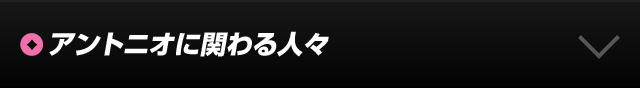 アントニオに関わる人々